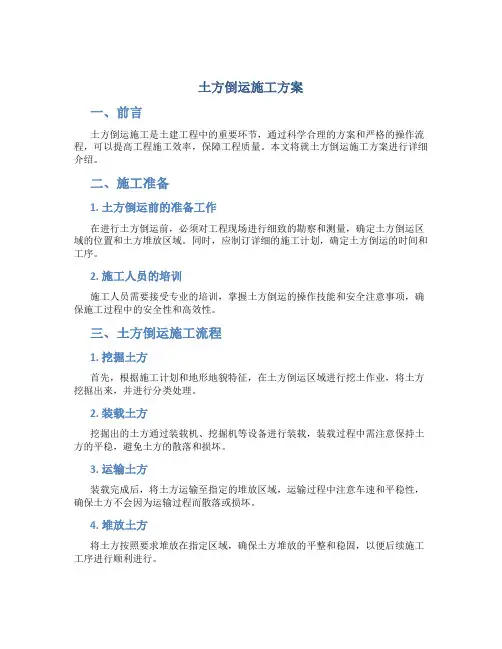 土方倒运施工方案

一、前言

土方倒运施工是土建工程中的重要环节，通过科学合理的方案和严格的操作流程，可以提高工程施工效率，保障工程质量。本文将就土方倒运施工方案进行详细介绍。

二、施工准备

1. 土方倒运前的准备工作

在进行土方倒运前，必须对工程现场进行细致的勘察和测量，确定土方倒运区域的位置和土方堆放区域。同时，应制订详细的施工计划，确定土方倒运的时间和工序。

2. 施工人员的培训

施工人员需要接受专业的培训，掌握土方倒运的操作技能和安全注意事项，确保施工过程中的安全性和高效性。

三、土方倒运施工流程

1. 挖掘土方

首先，根据施工计划和地形地貌特征，在土方倒运区域进行挖土作业，将土方挖掘出来，并进行分类处理。

2. 装载土方

挖掘出的土方通过装载机、挖掘机等设备进行装载，装载过程中需注意保持土方的平稳，避免土方的散落和损坏。

3. 运输土方

装载完成后，将土方运输至指定的堆放区域，运输过程中注意车速和平稳性，确保土方不会因为运输过程而散落或损坏。

4. 堆放土方

将土方按照要求堆放在指定区域，确保土方堆放的平整和稳固，以便后续施工工序进行顺利进行。